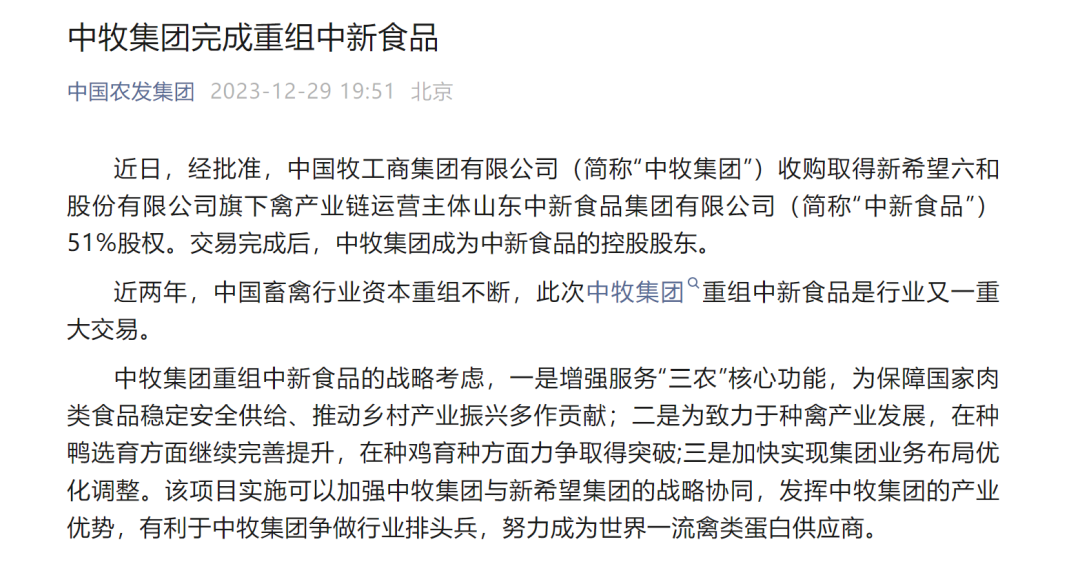 中牧集团完成重组中新食品

中国农发集团 2023-12-29 19:51 北京

近日，经批准，中国牧工商集团有限公司（简称“中牧集团”）收购取得新希望六和股份有限公司旗下禽产业链运营主体山东中新食品集团有限公司（简称“中新食品”）51%股权。交易完成后，中牧集团成为中新食品的控股股东。

近两年，中国畜禽行业资本重组不断，此次中牧集团重组中新食品是行业又一重大交易。

中牧集团重组中新食品的战略考虑，一是增强服务“三农”核心功能，为保障国家肉类食品稳定安全供给、推动乡村产业振兴多作贡献；二是为致力于种禽产业发展，在种鸭选育方面继续完善提升，在种鸡育种方面力争取得突破;三是加快实现集团业务布局优化调整。该项目实施可以加强中牧集团与新希望集团的战略协同，发挥中牧集团的产业优势，有利于中牧集团争做行业排头兵，努力成为世界一流禽类蛋白供应商。